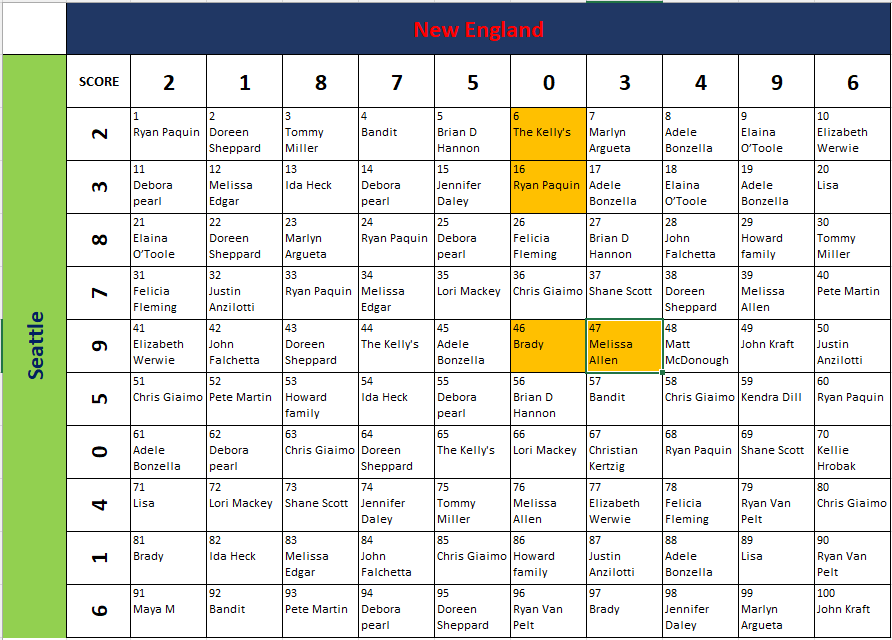 New England

Seattle

| SCORE | 2 | 1 | 8 | 7 | 5 | 0 | 3 | 4 | 9 | 6 |
|---|---|---|---|---|---|---|---|---|---|---|
| 2 | 1 Ryan Paquin | 2 Doreen Sheppard | 3 Tommy Miller | 4 Bandit | 5 Brian D Hannon | 6 The Kelly's | 7 Marlyn Argueta | 8 Adele Bonzella | 9 Elaina O'Toole | 10 Elizabeth Werwie |
| 3 | 11 Debora pearl | 12 Melissa Edgar | 13 Ida Heck | 14 Debora pearl | 15 Jennifer Daley | 16 Ryan Paquin | 17 Adele Bonzella | 18 Elaina O'Toole | 19 Adele Bonzella | 20 Lisa |
| 8 | 21 Elaina O'Toole | 22 Doreen Sheppard | 23 Marlyn Argueta | 24 Ryan Paquin | 25 Debora pearl | 26 Felicia Fleming | 27 Brian D Hannon | 28 John Falchetta | 29 Howard family | 30 Tommy Miller |
| 7 | 31 Felicia Fleming | 32 Justin Anzilotti | 33 Ryan Paquin | 34 Melissa Edgar | 35 Lori Mackey | 36 Chris Giaimo | 37 Shane Scott | 38 Doreen Sheppard | 39 Melissa Allen | 40 Pete Martin |
| 9 | 41 Elizabeth Werwie | 42 John Falchetta | 43 Doreen Sheppard | 44 The Kelly's | 45 Adele Bonzella | 46 Brady | 47 Melissa Allen | 48 Matt McDonough | 49 John Kraft | 50 Justin Anzilotti |
| 5 | 51 Chris Giaimo | 52 Pete Martin | 53 Howard family | 54 Ida Heck | 55 Debora pearl | 56 Brian D Hannon | 57 Bandit | 58 Chris Giaimo | 59 Kendra Dill | 60 Ryan Paquin |
| 0 | 61 Adele Bonzella | 62 Debora pearl | 63 Chris Giaimo | 64 Doreen Sheppard | 65 The Kelly's | 66 Lori Mackey | 67 Christian Kertzig | 68 Ryan Paquin | 69 Shane Scott | 70 Kellie Hrobak |
| 4 | 71 Lisa | 72 Lori Mackey | 73 Shane Scott | 74 Jennifer Daley | 75 Tommy Miller | 76 Melissa Allen | 77 Elizabeth Werwie | 78 Felicia Fleming | 79 Ryan Van Pelt | 80 Chris Giaimo |
| 1 | 81 Brady | 82 Ida Heck | 83 Melissa Edgar | 84 John Falchetta | 85 Chris Giaimo | 86 Howard family | 87 Justin Anzilotti | 88 Adele Bonzella | 89 Lisa | 90 Ryan Van Pelt |
| 6 | 91 Maya M | 92 Bandit | 93 Pete Martin | 94 Debora pearl | 95 Doreen Sheppard | 96 Ryan Van Pelt | 97 Brady | 98 Jennifer Daley | 99 Marlyn Argueta | 100 John Kraft |